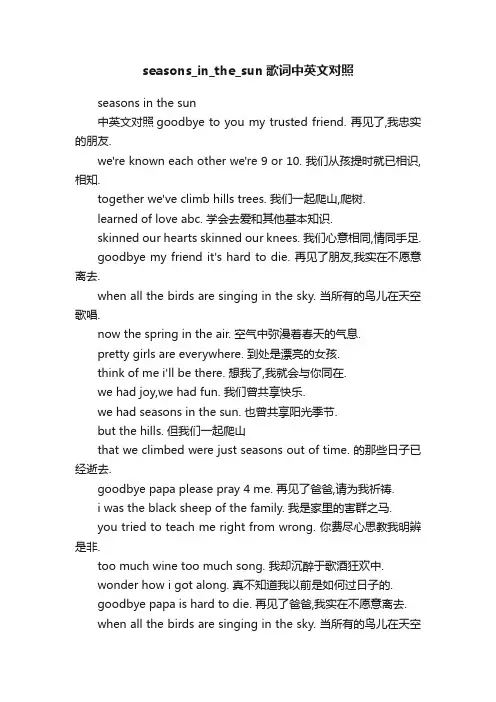 seasons_in_the_sun 歌词中英文对照

seasons in the sun

中英文对照 goodbye to you my trusted friend. 再见了,我忠实的朋友.

we're known each other we're 9 or 10. 我们从孩提时就已相识,相知.

together we've climb hills trees. 我们一起爬山,爬树.

learned of love abc. 学会去爱和其他基本知识.

skinned our hearts skinned our knees. 我们心意相同,情同手足.

goodbye my friend it's hard to die. 再见了朋友,我实在不愿意离去.

when all the birds are singing in the sky. 当所有的鸟儿在天空歌唱.

now the spring in the air. 空气中弥漫着春天的气息.

pretty girls are everywhere. 到处是漂亮的女孩.

think of me i'll be there. 想我了,我就会与你同在.

we had joy,we had fun. 我们曾共享快乐.

we had seasons in the sun. 也曾共享阳光季节.

but the hills. 但我们一起爬山

that we climbed were just seasons out of time. 的那些日子已经逝去.

goodbye papa please pray 4 me. 再见了爸爸,请为我祈祷.

i was the black sheep of the family. 我是家里的害群之马.

you tried to teach me right from wrong. 你费尽心思教我明辨是非.

too much wine too much song. 我却沉醉于歌酒狂欢中.

wonder how i got along. 真不知道我以前是如何过日子的.

goodbye papa is hard to die. 再见了爸爸,我实在不愿意离去.

when all the birds are singing in the sky. 当所有的鸟儿在天空